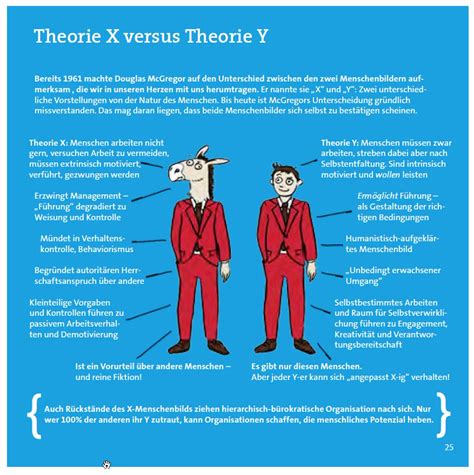 Theorie X versus Theorie Y

Bereits 1961 machte Douglas McGregor auf den Unterschied zwischen den zwei Menschenbildern aufmerksam , die wir in unseren Herzen mit uns herumtragen. Er nannte sie „X" und „Y": Zwei unterschiedliche Vorstellungen von der Natur des Menschen. Bis heute ist McGregors Unterscheidung gründlich missverstanden. Das mag daran liegen, dass beide Menschenbilder sich selbst zu bestätigen scheinen.

Theorie X: Menschen arbeiten nicht gern, versuchen Arbeit zu vermeiden, müssen extrinsisch motiviert, verführt, gezwungen werden

Erzwingt Management – „Führung" degradiert zu Weisung und Kontrolle

Mündet in Verhaltenskontrolle, Behaviorismus

Begründet autoritären Herrschaftsanspruch über andere

Kleinteilige Vorgaben und Kontrollen führen zu passivem Arbeitsverhalten und Demotivierung

Ist ein Vorurteil über andere Menschen – und reine Fiktion!

Theorie Y: Menschen müssen zwar arbeiten, streben dabei aber nach Selbstentfaltung. Sind intrinsisch motiviert und wollen leisten

Ermöglicht Führung – als Gestaltung der richtigen Bedingungen

Humanistisch-aufgeklärtes Menschenbild

„Unbedingt erwachsener Umgang"

Selbstbestimmtes Arbeiten und Raum für Selbstverwirklichung führen zu Engagement, Kreativität und Verantwortungsbereitschaft

Es gibt nur diesen Menschen.
Aber jeder Y-er kann sich „angepasst X-ig" verhalten!

Auch Rückstände des X-Menschenbilds ziehen hierarchisch-bürokratische Organisation nach sich. Nur wer 100% der anderen ihr Y zutraut, kann Organisationen schaffen, die menschliches Potenzial heben.

25